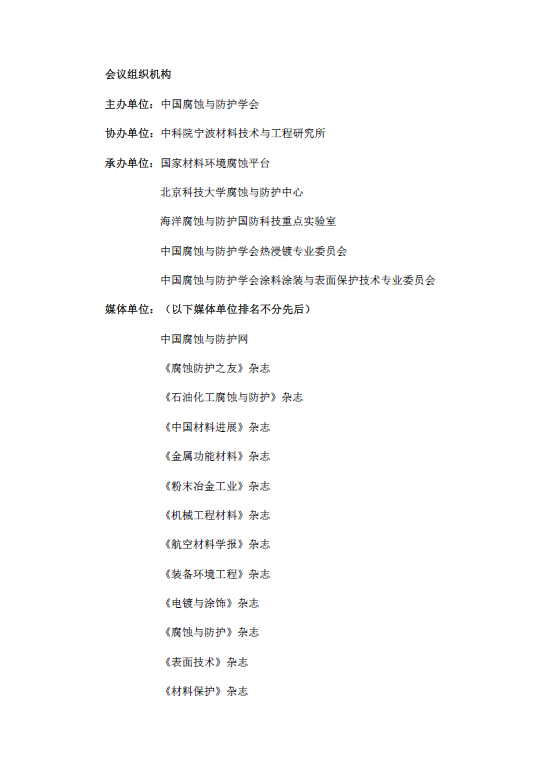 会议组织机构

主办单位：中国腐蚀与防护学会

协办单位：中科院宁波材料技术与工程研究所

承办单位：国家材料环境腐蚀平台

北京科技大学腐蚀与防护中心

海洋腐蚀与防护国防科技重点实验室

中国腐蚀与防护学会热浸镀专业委员会

中国腐蚀与防护学会涂料涂装与表面保护技术专业委员会

媒体单位：（以下媒体单位排名不分先后）

中国腐蚀与防护网

《腐蚀防护之友》杂志

《石油化工腐蚀与防护》杂志

《中国材料进展》杂志

《金属功能材料》杂志

《粉末冶金工业》杂志

《机械工程材料》杂志

《航空材料学报》杂志

《装备环境工程》杂志

《电镀与涂饰》杂志

《腐蚀与防护》杂志

《表面技术》杂志

《材料保护》杂志